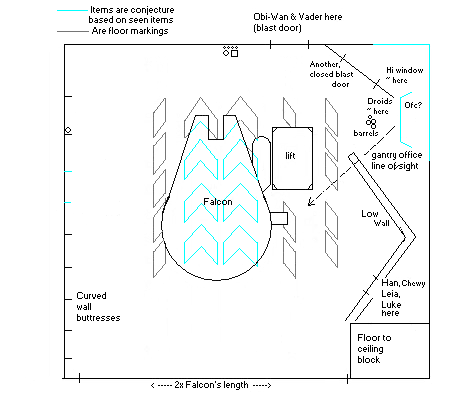 Items are conjecture based on seen items
Are floor markings

Obi-Wan & Vader here (blast door)

Another, closed blast door

Hi window ~ here

Droids ~ here

Ofc?

barrels

gantry office line of sight

lift

Falcon

Low Wall

Han, Chewy Leia, Luke here

Curved wall buttresses

Floor to ceiling block

< ----- 2x Falcon's length ----->